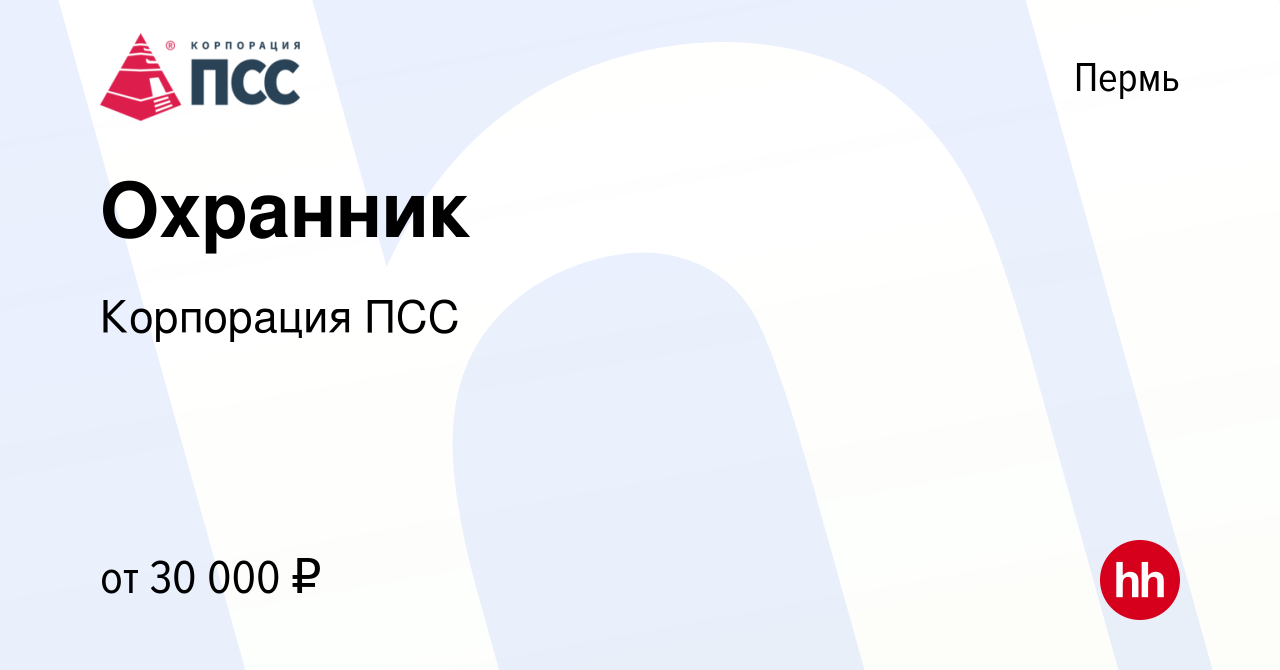 ® КОРПОРАЦИЯ
ПСС

Пермь

Охранник

Корпорация ПСС

от 30 000 ₽

hh